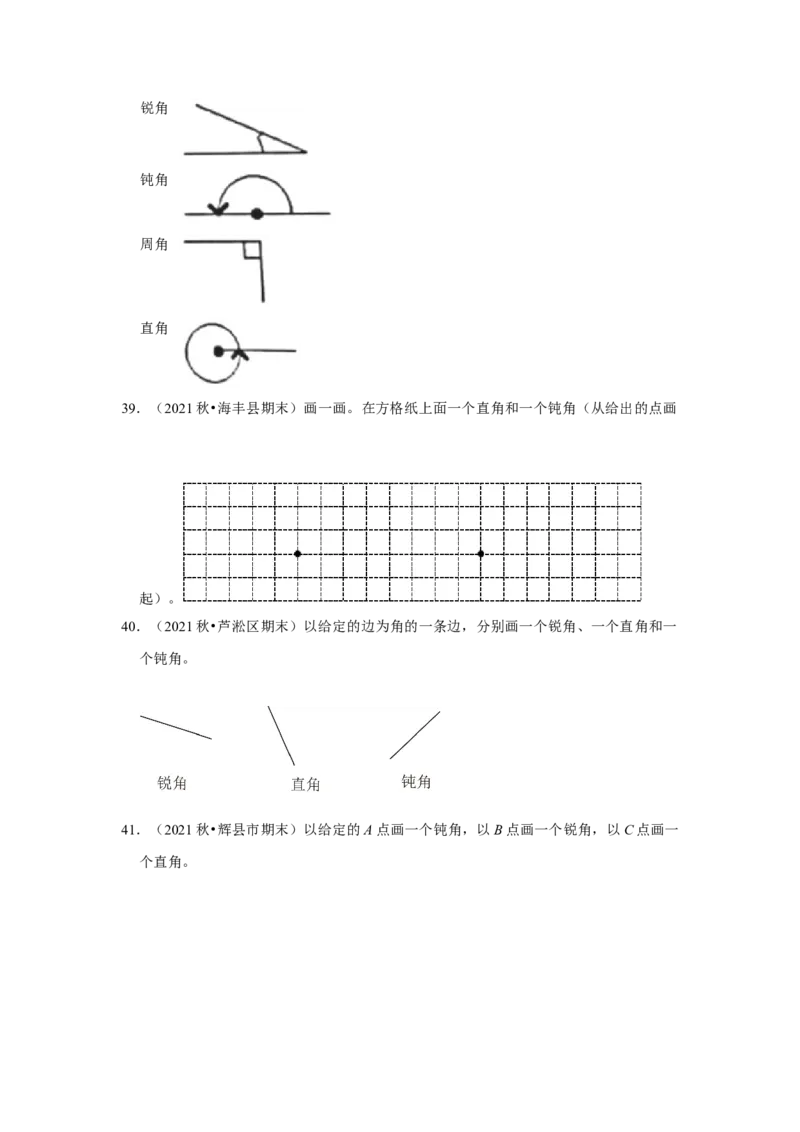 锐角

钝角

周角

直角

39.（2021秋•海丰县期末）画一画。在方格纸上面一个直角和一个钝角（从给出的点画起）。

40.（2021秋•芦淞区期末）以给定的边为角的一条边，分别画一个锐角、一个直角和一个钝角。

锐角 直角 钝角

41.（2021秋•辉县市期末）以给定的A点画一个钝角，以B点画一个锐角，以C点画一个直角。